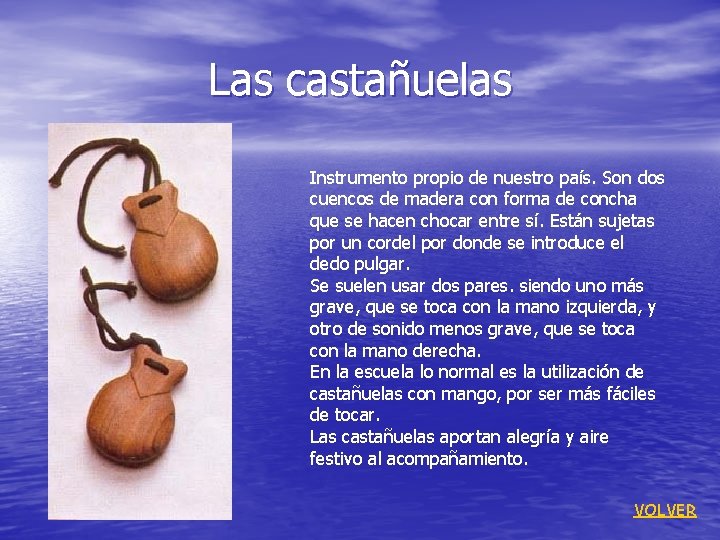 Las castañuelas

Instrumento propio de nuestro país. Son dos cuencos de madera con forma de concha que se hacen chocar entre sí. Están sujetas por un cordel por donde se introduce el dedo pulgar.

Se suelen usar dos pares. siendo uno más grave, que se toca con la mano izquierda, y otro de sonido menos grave, que se toca con la mano derecha.

En la escuela lo normal es la utilización de castañuelas con mango, por ser más fáciles de tocar.

Las castañuelas aportan alegría y aire festivo al acompañamiento.

VOLVER